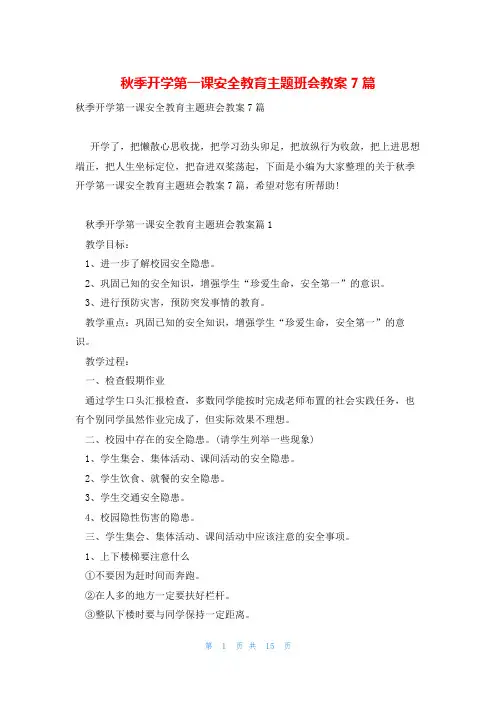 秋季开学第一课安全教育主题班会教案 7 篇

秋季开学第一课安全教育主题班会教案 7 篇

开学了，把懒散心思收拢，把学习劲头卯足，把放纵行为收敛，把上进思想端正，把人生坐标定位，把奋进双桨荡起，下面是小编为大家整理的关于秋季开学第一课安全教育主题班会教案 7 篇，希望对您有所帮助！

秋季开学第一课安全教育主题班会教案篇 1

教学目标：

1、进一步了解校园安全隐患。

2、巩固已知的安全知识，增强学生“珍爱生命，安全第一”的意识。

3、进行预防灾害，预防突发事情的教育。

教学重点：巩固已知的安全知识，增强学生“珍爱生命，安全第一”的意识。

教学过程：

一、检查假期作业

通过学生口头汇报检查，多数同学能按时完成老师布置的社会实践任务，也有个别同学虽然作业完成了，但实际效果不理想。

二、校园中存在的安全隐患。(请学生列举一些现象)

1、学生集会、集体活动、课间活动的安全隐患。

2、学生饮食、就餐的安全隐患。

3、学生交通安全隐患。

4、校园隐性伤害的隐患。

三、学生集会、集体活动、课间活动中应该注意的安全事项。

1、上下楼梯要注意什么

①不要因为赶时间而奔跑。

②在人多的地方一定要扶好栏杆。

③整队下楼时要与同学保持一定距离。

第 1 页 共 15 页